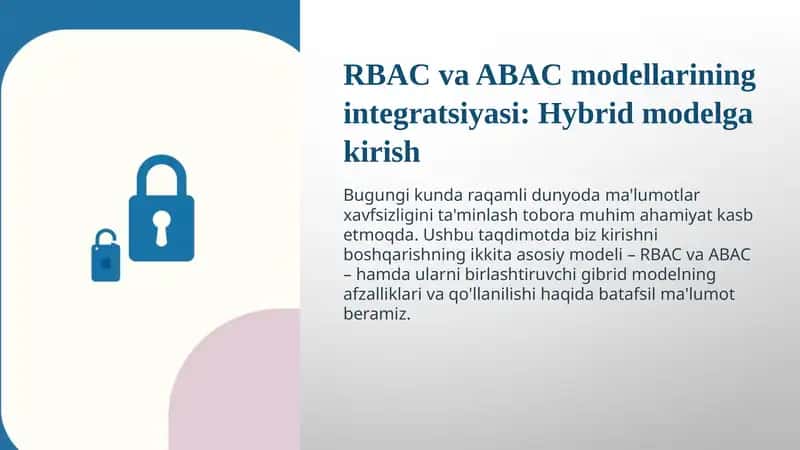 RBAC va ABAC modellarining integratsiyasi: Hybrid modelga kirish

Bugungi kunda raqamli dunyoda ma'lumotlar xavfsizligini ta'minlash tobora muhim ahamiyat kasb etmoqda. Ushbu taqdimotda biz kirishni boshqarishning ikkita asosiy modeli – RBAC va ABAC – hamda ularni birlashtiruvchi gibrid modelning afzalliklari va qo'llanilishi haqida batafsil ma'lumot beramiz.